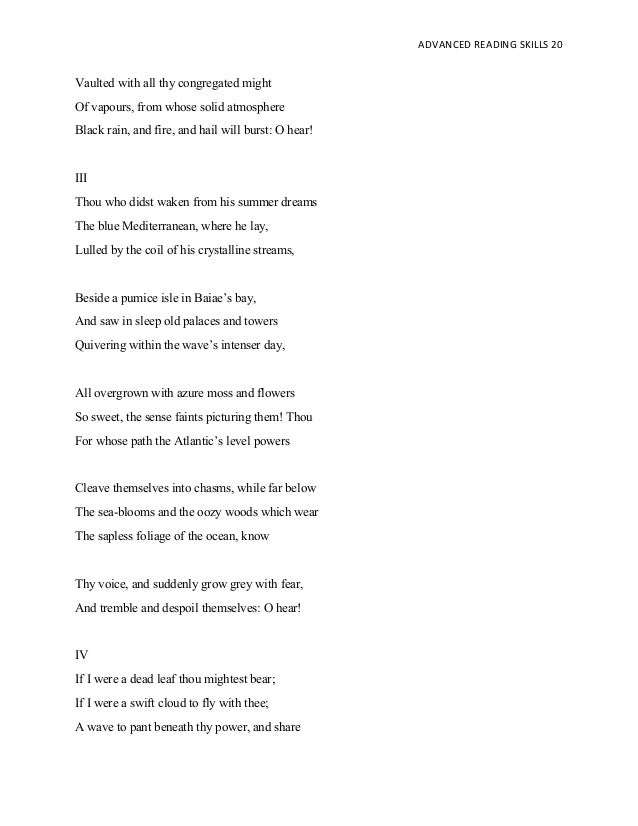 ADVANCED READING SKILLS 20

Vaulted with all thy congregated might
Of vapours, from whose solid atmosphere
Black rain, and fire, and hail will burst: O hear!

III

Thou who didst waken from his summer dreams
The blue Mediterranean, where he lay,
Lulled by the coil of his crystalline streams,

Beside a pumice isle in Baiae's bay,
And saw in sleep old palaces and towers
Quivering within the wave's intenser day,

All overgrown with azure moss and flowers
So sweet, the sense faints picturing them! Thou
For whose path the Atlantic's level powers

Cleave themselves into chasms, while far below
The sea-blooms and the oozy woods which wear
The sapless foliage of the ocean, know

Thy voice, and suddenly grow grey with fear,
And tremble and despoil themselves: O hear!

IV

If I were a dead leaf thou mightest bear;
If I were a swift cloud to fly with thee;
A wave to pant beneath thy power, and share